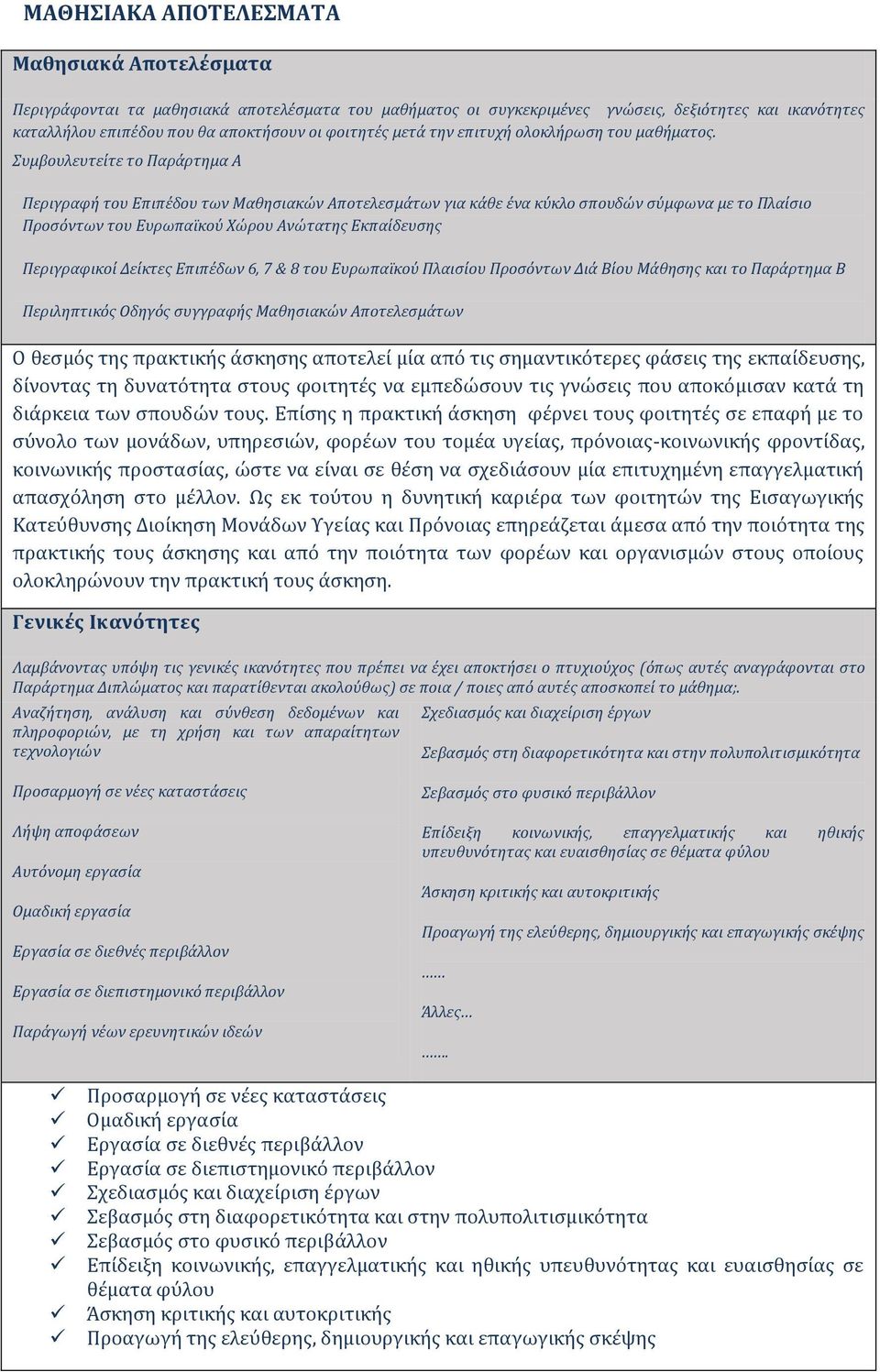 ΜΑΘΗΣΙΑΚΑ ΑΠΟΤΕΛΕΣΜΑΤΑ

Μαθησιακά Αποτελέσματα

Περιγράφονται τα μαθησιακά αποτελέσματα του μαθήματος οι συγκεκριμένες γνώσεις, δεξιότητες και ικανότητες καταλλήλου επιπέδου που θα αποκτήσουν οι φοιτητές μετά την επιτυχή ολοκλήρωση του μαθήματος.

Συμβουλευτείτε το Παράρτημα Α

Περιγραφή του Επιπέδου των Μαθησιακών Αποτελεσμάτων για κάθε ένα κύκλο σπουδών σύμφωνα με το Πλαίσιο Προσόντων του Ευρωπαϊκού Χώρου Ανώτατης Εκπαίδευσης

Περιγραφικοί Δείκτες Επιπέδων 6, 7 & 8 του Ευρωπαϊκού Πλαισίου Προσόντων Διά Βίου Μάθησης και το Παράρτημα Β

Περιληπτικός Οδηγός συγγραφής Μαθησιακών Αποτελεσμάτων

Ο θεσμός της πρακτικής άσκησης αποτελεί μία από τις σημαντικότερες φάσεις της εκπαίδευσης, δίνοντας τη δυνατότητα στους φοιτητές να εμπεδώσουν τις γνώσεις που αποκόμισαν κατά τη διάρκεια των σπουδών τους. Επίσης η πρακτική άσκηση φέρνει τους φοιτητές σε επαφή με το σύνολο των μονάδων, υπηρεσιών, φορέων του τομέα υγείας, πρόνοιας-κοινωνικής φροντίδας, κοινωνικής προστασίας, ώστε να είναι σε θέση να σχεδιάσουν μία επιτυχημένη επαγγελματική απασχόληση στο μέλλον. Ως εκ τούτου η δυνητική καριέρα των φοιτητών της Εισαγωγικής Κατεύθυνσης Διοίκηση Μονάδων Υγείας και Πρόνοιας επηρεάζεται άμεσα από την ποιότητα της πρακτικής τους άσκησης και από την ποιότητα των φορέων και οργανισμών στους οποίους ολοκληρώνουν την πρακτική τους άσκηση.

Γενικές Ικανότητες

Λαμβάνοντας υπόψη τις γενικές ικανότητες που πρέπει να έχει αποκτήσει ο πτυχιούχος (όπως αυτές αναγράφονται στο Παράρτημα Διπλώματος και παρατίθενται ακολούθως) σε ποια / ποιες από αυτές αποσκοπεί το μάθημα;.

Αναζήτηση, ανάλυση και σύνθεση δεδομένων και πληροφοριών, με τη χρήση και των απαραίτητων τεχνολογιών

Προσαρμογή σε νέες καταστάσεις

Λήψη αποφάσεων

Αυτόνομη εργασία

Ομαδική εργασία

Εργασία σε διεθνές περιβάλλον

Εργασία σε διεπιστημονικό περιβάλλον

Παράγωγή νέων ερευνητικών ιδεών

Σχεδιασμός και διαχείριση έργων

Σεβασμός στη διαφορετικότητα και στην πολυπολιτισμικότητα

Σεβασμός στο φυσικό περιβάλλον

Επίδειξη κοινωνικής, επαγγελματικής και ηθικής υπευθυνότητας και ευαισθησίας σε θέματα φύλου

Άσκηση κριτικής και αυτοκριτικής

Προαγωγή της ελεύθερης, δημιουργικής και επαγωγικής σκέψης

......

Άλλες...

.......

✓ Προσαρμογή σε νέες καταστάσεις
✓ Ομαδική εργασία
✓ Εργασία σε διεθνές περιβάλλον
✓ Εργασία σε διεπιστημονικό περιβάλλον
✓ Σχεδιασμός και διαχείριση έργων
✓ Σεβασμός στη διαφορετικότητα και στην πολυπολιτισμικότητα
✓ Σεβασμός στο φυσικό περιβάλλον
✓ Επίδειξη κοινωνικής, επαγγελματικής και ηθικής υπευθυνότητας και ευαισθησίας σε θέματα φύλου
✓ Άσκηση κριτικής και αυτοκριτικής
✓ Προαγωγή της ελεύθερης, δημιουργικής και επαγωγικής σκέψης